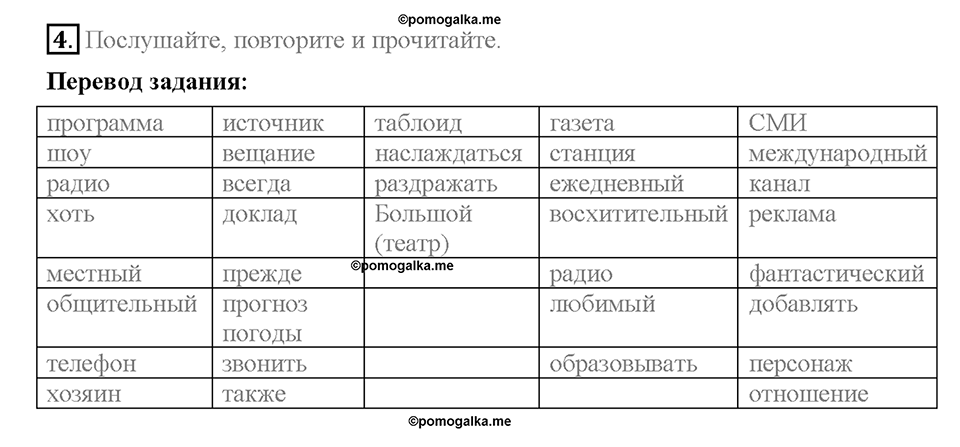 ©pomogalka.me

4. Послушайте, повторите и прочитайте.

Перевод задания:

| программа | источник | таблоид | газета | СМИ |
|---|---|---|---|---|
| шоу | вещание | наслаждаться | станция | международный |
| радио | всегда | раздражать | ежедневный | канал |
| хоть | доклад | Большой (театр) | восхитительный | реклама |
| местный | прежде | ©pomogalka.me | радио | фантастический |
| общительный | прогноз погоды | | любимый | добавлять |
| телефон | звонить | | образовывать | персонаж |
| хозяин | также | | | отношение |

©pomogalka.me